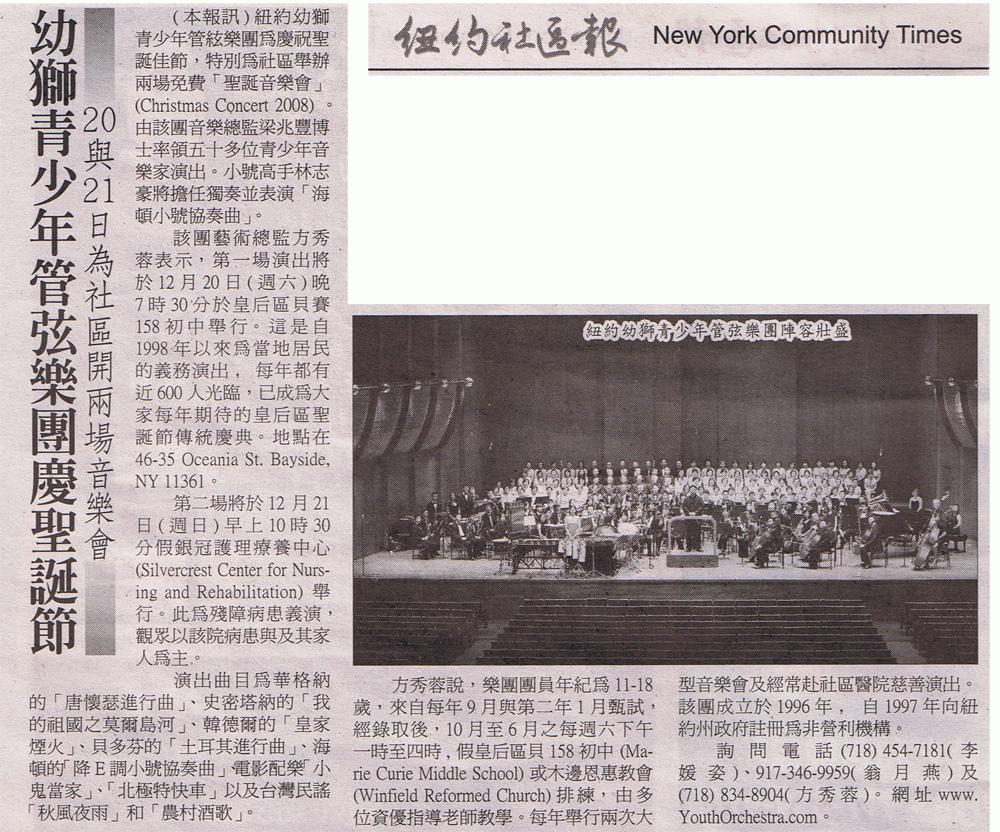 紐約社區報 New York Community Times

幼獅青少年管弦樂團慶聖誕節

20與21日為社區開兩場音樂會

（本報訊）紐約幼獅青少年管絃樂團爲慶祝聖誕佳節，特別爲社區舉辦兩場免費「聖誕音樂會」(Christmas Concert 2008)。由該團音樂總監梁兆豐博士率領五十多位青少年音樂家演出。小號高手林志豪將擔任獨奏並表演「海頓小號協奏曲」。

該團藝術總監方秀蓉表示，第一場演出將於12月20日（週六）晚7時30分於皇后區貝賽158初中舉行。這是自1998年以來爲當地居民的義務演出，每年都有近600人光臨，已成爲大家每年期待的皇后區聖誕節傳統慶典。地點在46-35 Oceania St. Bayside, NY 11361。

第二場將於12月21日（週日）早上10時30分假銀冠護理療養中心(Silvercrest Center for Nursing and Rehabilitation)舉行。此爲殘障病患義演，觀眾以該院病患與及其家人爲主。

演出曲目爲華格納的「唐懷瑟進行曲」、史密塔納的「我的祖國之莫爾島河」、韓德爾的「皇家煙火」、貝多芬的「土耳其進行曲」、海頓的「降E調小號協奏曲」電影配樂「小鬼當家」、「北極特快車」以及台灣民謠「秋風夜雨」和「農村酒歌」。

紐約幼獅青少年管弦樂團陣容壯盛

方秀蓉說，樂團團員年紀爲11-18歲，來自每年9月與第二年1月甄試，經錄取後，10月至6月之每週六下午一時至四時，假皇后區貝158初中(Marie Curie Middle School)或木邊恩惠教會(Winfield Reformed Church)排練，由多位資優指導老師教學。每年舉行兩次大型音樂會及經常赴社區醫院慈善演出。該團成立於1996年，自1997年向紐約州政府註冊爲非營利機構。

詢問電話(718) 454-7181(李媛姿)、917-346-9959(翁月燕)及(718) 834-8904(方秀蓉)。網址www.YouthOrchestra.com。